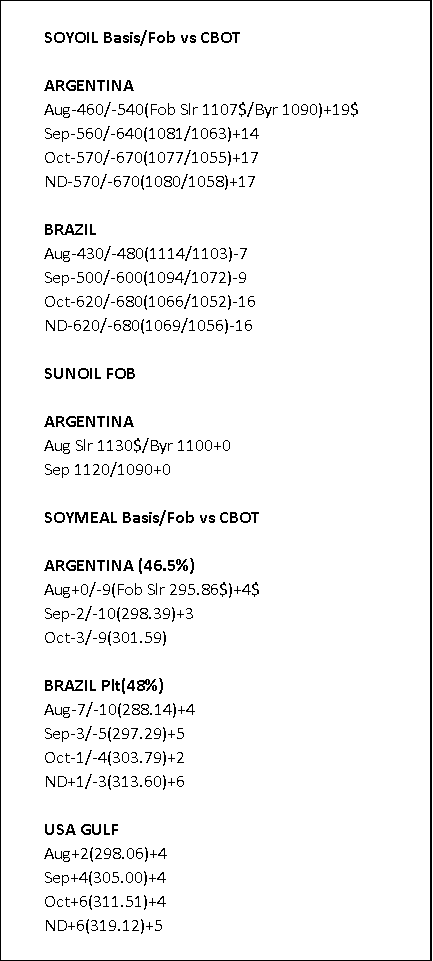 SOYOIL Basis/Fob vs CBOT

ARGENTINA
Aug-460/-540(Fob Slr 1107$/Byr 1090)+19$
Sep-560/-640(1081/1063)+14
Oct-570/-670(1077/1055)+17
ND-570/-670(1080/1058)+17

BRAZIL
Aug-430/-480(1114/1103)-7
Sep-500/-600(1094/1072)-9
Oct-620/-680(1066/1052)-16
ND-620/-680(1069/1056)-16

SUNOIL FOB

ARGENTINA
Aug Slr 1130$/Byr 1100+0
Sep 1120/1090+0

SOYMEAL Basis/Fob vs CBOT

ARGENTINA (46.5%)
Aug+0/-9(Fob Slr 295.86$)+4$
Sep-2/-10(298.39)+3
Oct-3/-9(301.59)

BRAZIL Plt(48%)
Aug-7/-10(288.14)+4
Sep-3/-5(297.29)+5
Oct-1/-4(303.79)+2
ND+1/-3(313.60)+6

USA GULF
Aug+2(298.06)+4
Sep+4(305.00)+4
Oct+6(311.51)+4
ND+6(319.12)+5